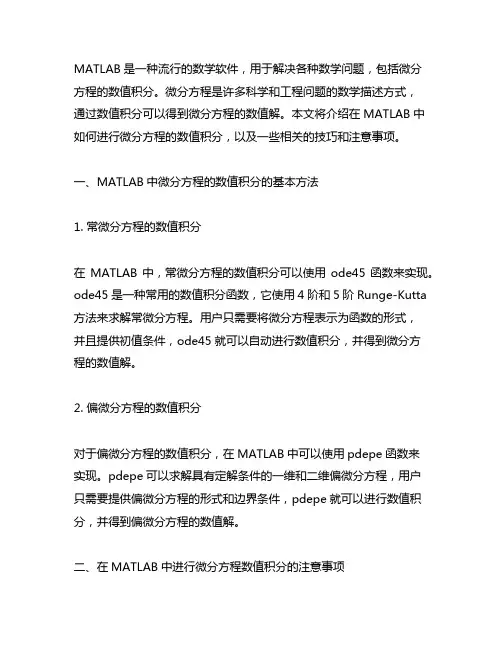 MATLAB 是一种流行的数学软件，用于解决各种数学问题，包括微分方程的数值积分。微分方程是许多科学和工程问题的数学描述方式，通过数值积分可以得到微分方程的数值解。本文将介绍在 MATLAB 中如何进行微分方程的数值积分，以及一些相关的技巧和注意事项。

一、MATLAB 中微分方程的数值积分的基本方法

1. 常微分方程的数值积分

在 MATLAB 中，常微分方程的数值积分可以使用 ode45 函数来实现。ode45 是一种常用的数值积分函数，它使用 4 阶和 5 阶 Runge-Kutta 方法来求解常微分方程。用户只需要将微分方程表示为函数的形式，并且提供初值条件，ode45 就可以自动进行数值积分，并得到微分方程的数值解。

2. 偏微分方程的数值积分

对于偏微分方程的数值积分，在 MATLAB 中可以使用 pdepe 函数来实现。pdepe 可以求解具有定解条件的一维和二维偏微分方程，用户只需要提供偏微分方程的形式和边界条件，pdepe 就可以进行数值积分，并得到偏微分方程的数值解。

二、在 MATLAB 中进行微分方程数值积分的注意事项